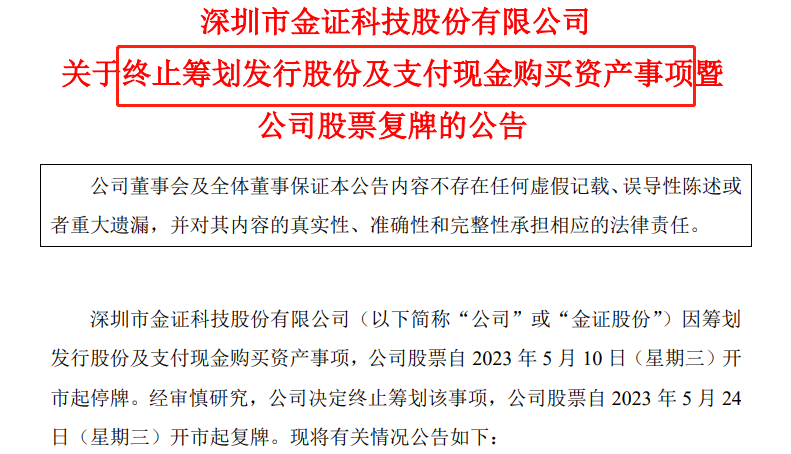 深圳市金证科技股份有限公司
关于终止筹划发行股份及支付现金购买资产事项暨
公司股票复牌的公告

公司董事会及全体董事保证本公告内容不存在任何虚假记载、误导性陈述或者重大遗漏，并对其内容的真实性、准确性和完整性承担相应的法律责任。

深圳市金证科技股份有限公司（以下简称“公司”或“金证股份”）因筹划发行股份及支付现金购买资产事项，公司股票自2023年5月10日（星期三）开市起停牌。经审慎研究，公司决定终止筹划该事项，公司股票自2023年5月24日（星期三）开市起复牌。现将有关情况公告如下：